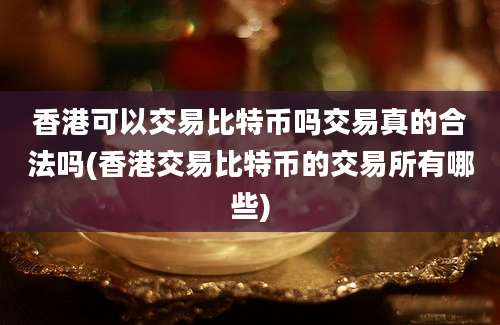 香港可以交易比特币吗交易真的合法吗(香港交易比特币的交易所有哪些)